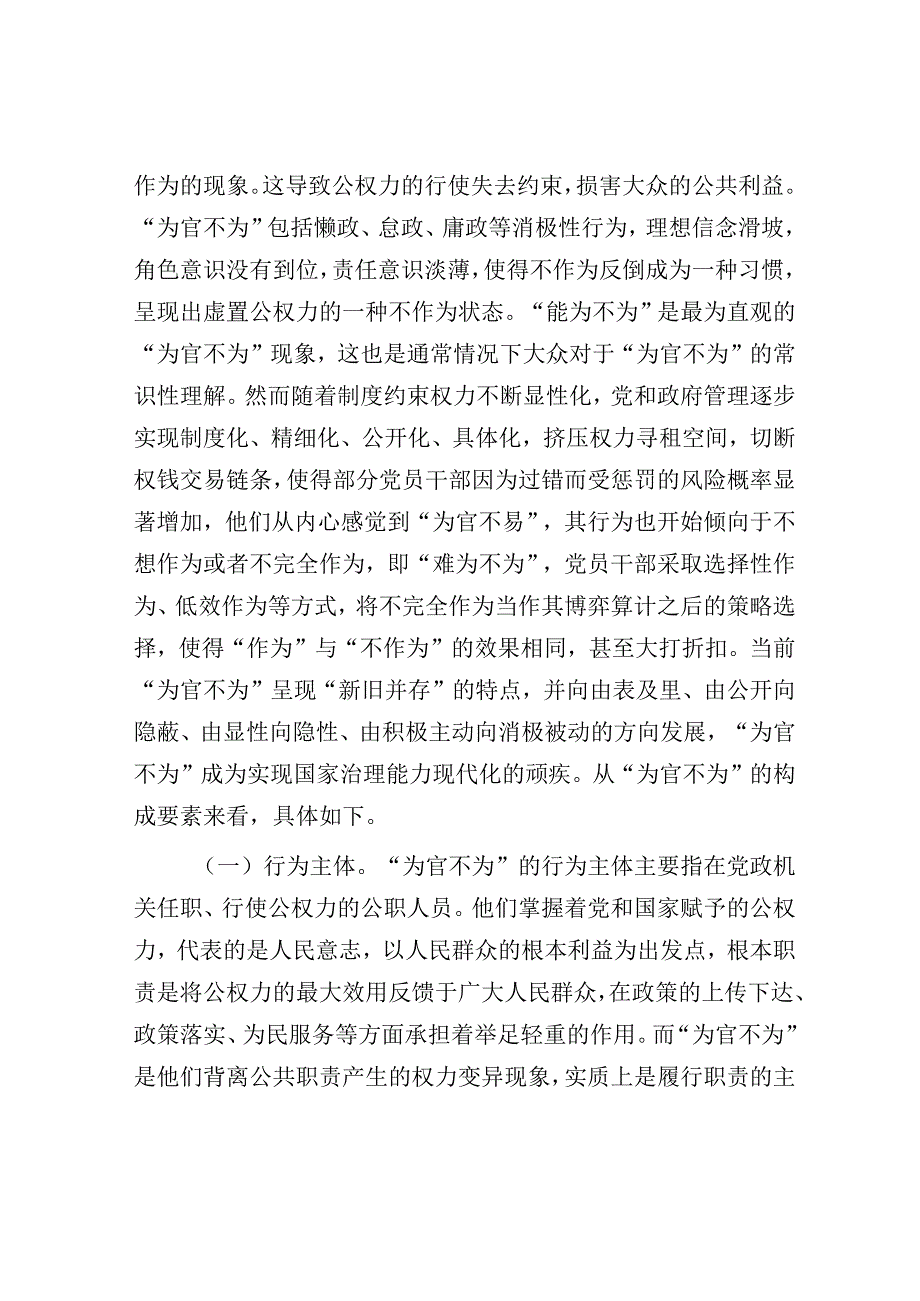 作为的现象。这导致公权力的行使失去约束，损害大众的公共利益。“为官不为”包括懒政、怠政、庸政等消极性行为，理想信念滑坡，角色意识没有到位，责任意识淡薄，使得不作为反倒成为一种习惯，呈现出虚置公权力的一种不作为状态。“能为不为”是最为直观的“为官不为”现象，这也是通常情况下大众对于“为官不为”的常识性理解。然而随着制度约束权力不断显性化，党和政府管理逐步实现制度化、精细化、公开化、具体化，挤压权力寻租空间，切断权钱交易链条，使得部分党员干部因为过错而受惩罚的风险概率显著增加，他们从内心感觉到“为官不易”，其行为也开始倾向于不想作为或者不完全作为，即“难为不为”，党员干部采取选择性作为、低效作为等方式，将不完全作为当作其博弈算计之后的策略选择，使得“作为”与“不作为”的效果相同，甚至大打折扣。当前“为官不为”呈现“新旧并存”的特点，并向由表及里、由公开向隐蔽、由显性向隐性、由积极主动向消极被动的方向发展，“为官不为”成为实现国家治理能力现代化的顽疾。从“为官不为”的构成要素来看，具体如下。

（一）行为主体。“为官不为”的行为主体主要指在党政机关任职、行使公权力的公职人员。他们掌握着党和国家赋予的公权力，代表的是人民意志，以人民群众的根本利益为出发点，根本职责是将公权力的最大效用反馈于广大人民群众，在政策的上传下达、政策落实、为民服务等方面承担着举足轻重的作用。而“为官不为”是他们背离公共职责产生的权力变异现象，实质上是履行职责的主